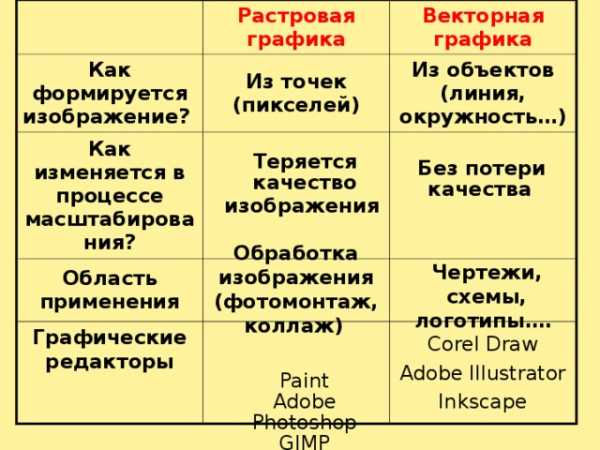 |  | Растровая графика | Векторная графика |
|---|---|---|
| Как формируется изображение? | Из точек (пикселей) | Из объектов (линия, окружность…) |
| Как изменяется в процессе масштабирования? | Теряется качество изображения | Без потери качества |
| Область применения | Обработка изображения (фотомонтаж, коллаж) | Чертежи, схемы, логотипы…. |
| Графические редакторы | Paint Adobe Photoshop GIMP | Corel Draw Adobe Illustrator Inkscape |